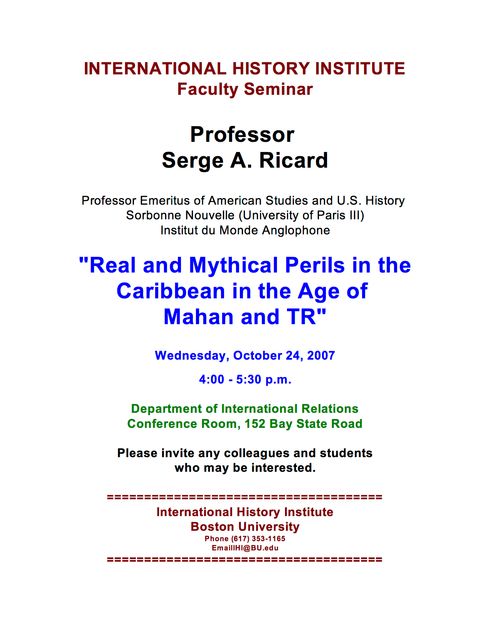 INTERNATIONAL HISTORY INSTITUTE
Faculty Seminar

Professor
Serge A. Ricard

Professor Emeritus of American Studies and U.S. History
Sorbonne Nouvelle (University of Paris III)
Institut du Monde Anglophone

"Real and Mythical Perils in the Caribbean in the Age of Mahan and TR"

Wednesday, October 24, 2007

4:00 - 5:30 p.m.

Department of International Relations
Conference Room, 152 Bay State Road

Please invite any colleagues and students who may be interested.

=====================================
International History Institute
Boston University
Phone (617) 353-1165
EmailIHI@BU.edu
=====================================